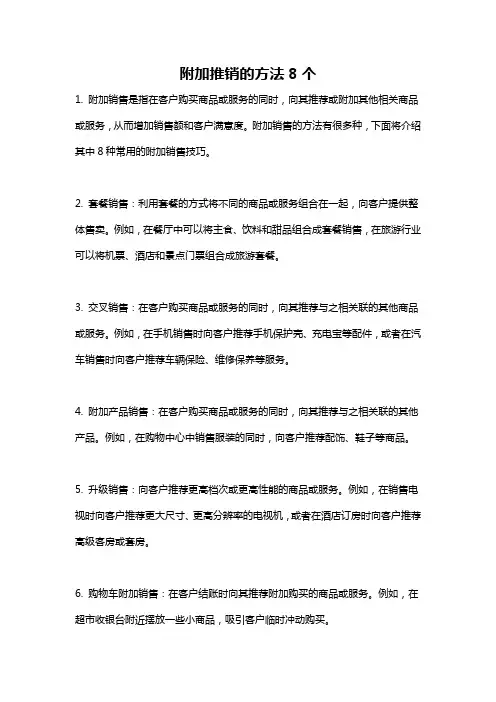 附加推销的方法 8 个

1. 附加销售是指在客户购买商品或服务的同时，向其推荐或附加其他相关商品或服务，从而增加销售额和客户满意度。附加销售的方法有很多种，下面将介绍其中 8 种常用的附加销售技巧。

2. 套餐销售：利用套餐的方式将不同的商品或服务组合在一起，向客户提供整体售卖。例如，在餐厅中可以将主食、饮料和甜品组合成套餐销售，在旅游行业可以将机票、酒店和景点门票组合成旅游套餐。

3. 交叉销售：在客户购买商品或服务的同时，向其推荐与之相关联的其他商品或服务。例如，在手机销售时向客户推荐手机保护壳、充电宝等配件，或者在汽车销售时向客户推荐车辆保险、维修保养等服务。

4. 附加产品销售：在客户购买商品或服务的同时，向其推荐与之相关联的其他产品。例如，在购物中心中销售服装的同时，向客户推荐配饰、鞋子等商品。

5. 升级销售：向客户推荐更高档次或更高性能的商品或服务。例如，在销售电视时向客户推荐更大尺寸、更高分辨率的电视机，或者在酒店订房时向客户推荐高级客房或套房。

6. 购物车附加销售：在客户结账时向其推荐附加购买的商品或服务。例如，在超市收银台附近摆放一些小商品，吸引客户临时冲动购买。